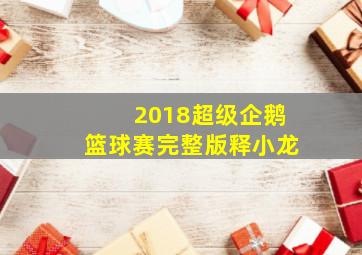 2018超级企鹅
篮球赛完整版释小龙